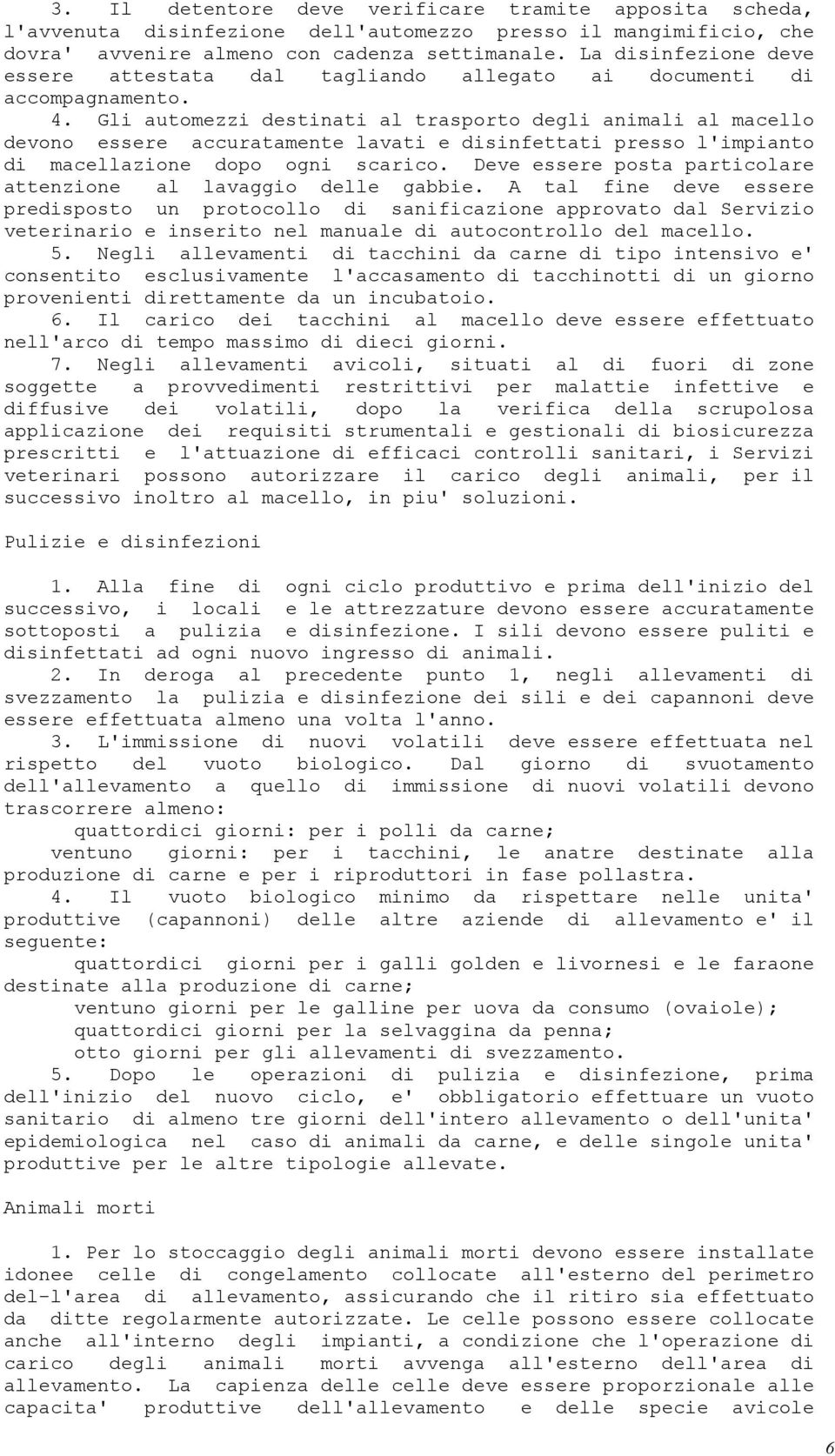 3. Il detentore deve verificare tramite apposita scheda, l'avvenuta disinfezione dell'automezzo presso il mangimificio, che dovra' avvenire almeno con cadenza settimanale. La disinfezione deve essere attestata dal tagliando allegato ai documenti di accompagnamento.

4. Gli automezzi destinati al trasporto degli animali al macello devono essere accuratamente lavati e disinfettati presso l'impianto di macellazione dopo ogni scarico. Deve essere posta particolare attenzione al lavaggio delle gabbie. A tal fine deve essere predisposto un protocollo di sanificazione approvato dal Servizio veterinario e inserito nel manuale di autocontrollo del macello.

5. Negli allevamenti di tacchini da carne di tipo intensivo e' consentito esclusivamente l'accasamento di tacchinotti di un giorno provenienti direttamente da un incubatoio.

6. Il carico dei tacchini al macello deve essere effettuato nell'arco di tempo massimo di dieci giorni.

7. Negli allevamenti avicoli, situati al di fuori di zone soggette a provvedimenti restrittivi per malattie infettive e diffusive dei volatili, dopo la verifica della scrupolosa applicazione dei requisiti strumentali e gestionali di biosicurezza prescritti e l'attuazione di efficaci controlli sanitari, i Servizi veterinari possono autorizzare il carico degli animali, per il successivo inoltro al macello, in piu' soluzioni.

Pulizie e disinfezioni

1. Alla fine di ogni ciclo produttivo e prima dell'inizio del successivo, i locali e le attrezzature devono essere accuratamente sottoposti a pulizia e disinfezione. I sili devono essere puliti e disinfettati ad ogni nuovo ingresso di animali.

2. In deroga al precedente punto 1, negli allevamenti di svezzamento la pulizia e disinfezione dei sili e dei capannoni deve essere effettuata almeno una volta l'anno.

3. L'immissione di nuovi volatili deve essere effettuata nel rispetto del vuoto biologico. Dal giorno di svuotamento dell'allevamento a quello di immissione di nuovi volatili devono trascorrere almeno:

quattordici giorni: per i polli da carne;

ventuno giorni: per i tacchini, le anatre destinate alla produzione di carne e per i riproduttori in fase pollastra.

4. Il vuoto biologico minimo da rispettare nelle unita' produttive (capannoni) delle altre aziende di allevamento e' il seguente:

quattordici giorni per i galli golden e livornesi e le faraone destinate alla produzione di carne;

ventuno giorni per le galline per uova da consumo (ovaiole);

quattordici giorni per la selvaggina da penna;

otto giorni per gli allevamenti di svezzamento.

5. Dopo le operazioni di pulizia e disinfezione, prima dell'inizio del nuovo ciclo, e' obbligatorio effettuare un vuoto sanitario di almeno tre giorni dell'intero allevamento o dell'unita' epidemiologica nel caso di animali da carne, e delle singole unita' produttive per le altre tipologie allevate.

Animali morti

1. Per lo stoccaggio degli animali morti devono essere installate idonee celle di congelamento collocate all'esterno del perimetro del-l'area di allevamento, assicurando che il ritiro sia effettuato da ditte regolarmente autorizzate. Le celle possono essere collocate anche all'interno degli impianti, a condizione che l'operazione di carico degli animali morti avvenga all'esterno dell'area di allevamento. La capienza delle celle deve essere proporzionale alle capacita' produttive dell'allevamento e delle specie avicole

6